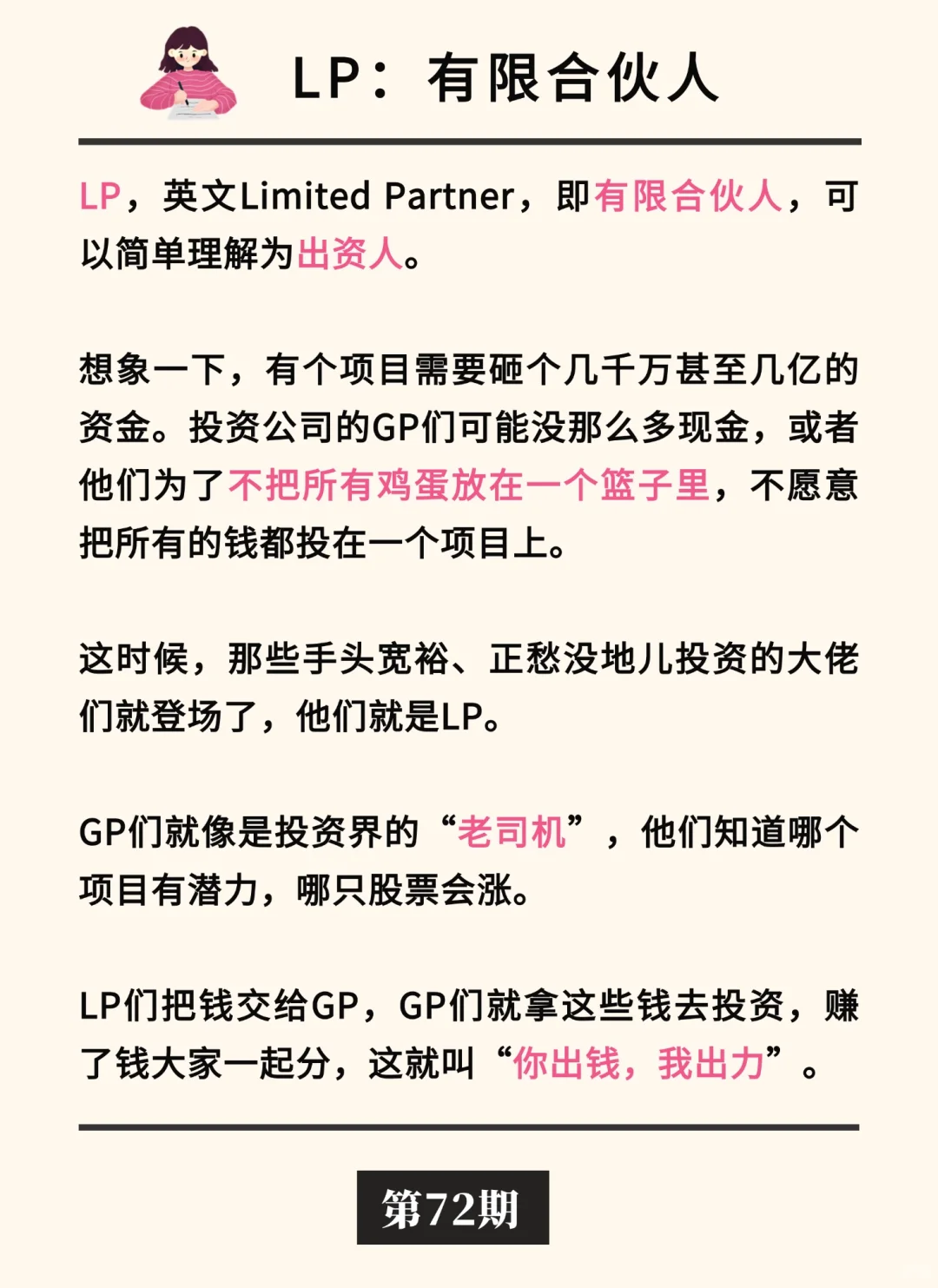 LP：有限合伙人

LP，英文Limited Partner，即有限合伙人，可以简单理解为出资人。

想象一下，有个项目需要砸个几千万甚至几亿的资金。投资公司的GP们可能没那么多现金，或者他们为了不把所有鸡蛋放在一个篮子里，不愿意把所有的钱都投在一个项目上。

这时候，那些手头宽裕、正愁没地儿投资的大佬们就登场了，他们就是LP。

GP们就像是投资界的“老司机”，他们知道哪个项目有潜力，哪只股票会涨。

LP们把钱交给GP，GP们就拿这些钱去投资，赚了钱大家一起分，这就叫“你出钱，我出力”。

第72期